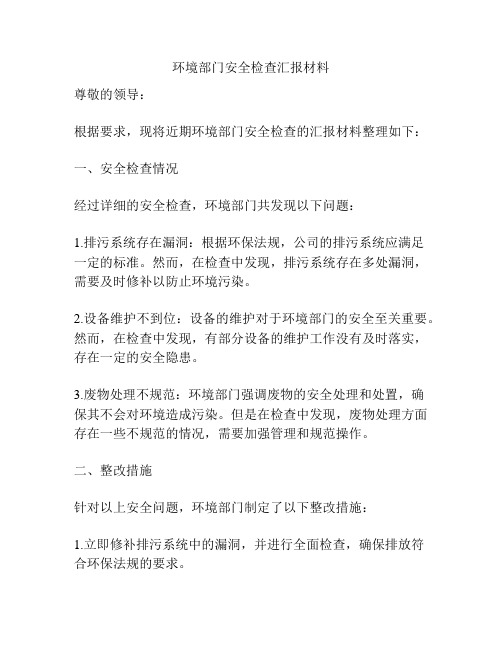 环境部门安全检查汇报材料

尊敬的领导：

根据要求，现将近期环境部门安全检查的汇报材料整理如下：

一、安全检查情况

经过详细的安全检查，环境部门共发现以下问题：

1.排污系统存在漏洞：根据环保法规，公司的排污系统应满足一定的标准。然而，在检查中发现，排污系统存在多处漏洞，需要及时修补以防止环境污染。

2.设备维护不到位：设备的维护对于环境部门的安全至关重要。然而，在检查中发现，有部分设备的维护工作没有及时落实，存在一定的安全隐患。

3.废物处理不规范：环境部门强调废物的安全处理和处置，确保其不会对环境造成污染。但是在检查中发现，废物处理方面存在一些不规范的情况，需要加强管理和规范操作。

二、整改措施

针对以上安全问题，环境部门制定了以下整改措施：

1.立即修补排污系统中的漏洞，并进行全面检查，确保排放符合环保法规的要求。